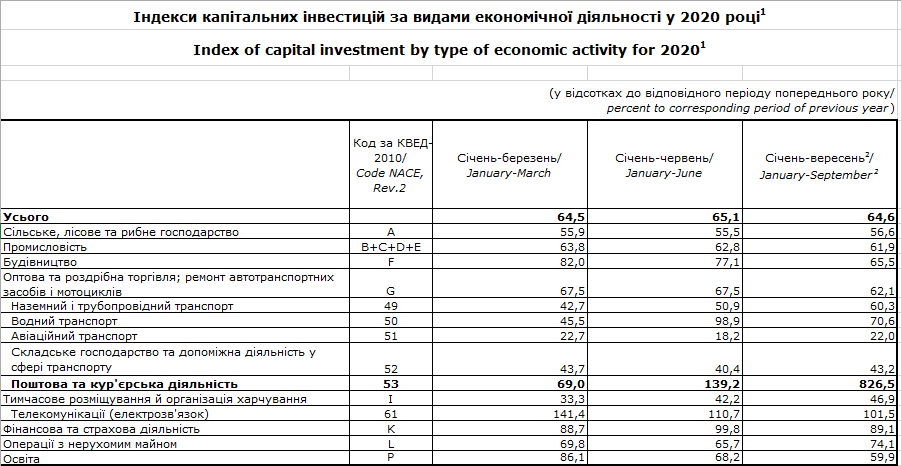 Індекси капітальних інвестицій за видами економічної діяльності у 2020 році$^1$

Index of capital investment by type of economic activity for 2020$^1$

(у відсотках до відповідного періоду попереднього року/ percent to corresponding period of previous year)

| | Код за КВЕД-2010/ Code NACE, Rev.2 | Січень-березень/ January-March | Січень-червень/ January-June | Січень-вересень$^2$/ January-September$^2$ |
|---|---|---|---|---|
| Усього | | 64,5 | 65,1 | 64,6 |
| Сільське, лісове та рибне господарство | A | 55,9 | 55,5 | 56,6 |
| Промисловість | B+C+D+E | 63,8 | 62,8 | 61,9 |
| Будівництво | F | 82,0 | 77,1 | 65,5 |
| Оптова та роздрібна торгівля; ремонт автотранспортних засобів і мотоциклів | G | 67,5 | 67,5 | 62,1 |
| Наземний і трубопровідний транспорт | 49 | 42,7 | 50,9 | 60,3 |
| Водний транспорт | 50 | 45,5 | 98,9 | 70,6 |
| Авіаційний транспорт | 51 | 22,7 | 18,2 | 22,0 |
| Складське господарство та допоміжна діяльність у сфері транспорту | 52 | 43,7 | 40,4 | 43,2 |
| Поштова та кур'єрська діяльність | 53 | 69,0 | 139,2 | 826,5 |
| Тимчасове розміщування й організація харчування | I | 33,3 | 42,2 | 46,9 |
| Телекомунікації (електрозв'язок) | 61 | 141,4 | 110,7 | 101,5 |
| Фінансова та страхова діяльність | K | 88,7 | 99,8 | 89,1 |
| Операції з нерухомим майном | L | 69,8 | 65,7 | 74,1 |
| Освіта | P | 86,1 | 68,2 | 59,9 |